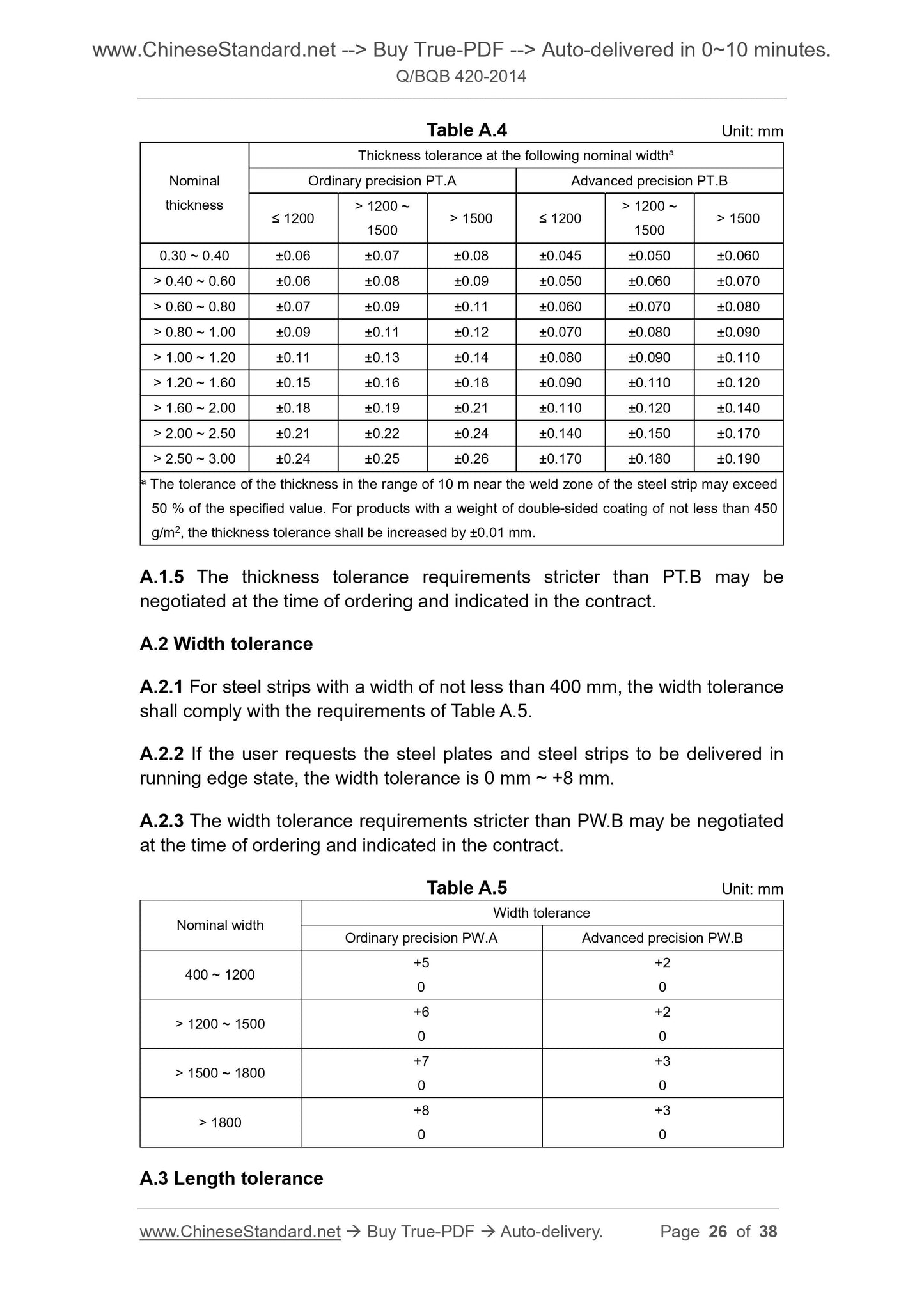 www.ChineseStandard.net --> Buy True-PDF --> Auto-delivered in 0~10 minutes.
Q/BQB 420-2014

Table A.4
Unit: mm

| Nominal thickness | Thickness tolerance at the following nominal width$^a$ | | | | | |
|---|---|---|---|---|---|---|
| | Ordinary precision PT.A | | | Advanced precision PT.B | | |
| | ≤ 1200 | > 1200 ~ 1500 | > 1500 | ≤ 1200 | > 1200 ~ 1500 | > 1500 |
| 0.30 ~ 0.40 | ±0.06 | ±0.07 | ±0.08 | ±0.045 | ±0.050 | ±0.060 |
| > 0.40 ~ 0.60 | ±0.06 | ±0.08 | ±0.09 | ±0.050 | ±0.060 | ±0.070 |
| > 0.60 ~ 0.80 | ±0.07 | ±0.09 | ±0.11 | ±0.060 | ±0.070 | ±0.080 |
| > 0.80 ~ 1.00 | ±0.09 | ±0.11 | ±0.12 | ±0.070 | ±0.080 | ±0.090 |
| > 1.00 ~ 1.20 | ±0.11 | ±0.13 | ±0.14 | ±0.080 | ±0.090 | ±0.110 |
| > 1.20 ~ 1.60 | ±0.15 | ±0.16 | ±0.18 | ±0.090 | ±0.110 | ±0.120 |
| > 1.60 ~ 2.00 | ±0.18 | ±0.19 | ±0.21 | ±0.110 | ±0.120 | ±0.140 |
| > 2.00 ~ 2.50 | ±0.21 | ±0.22 | ±0.24 | ±0.140 | ±0.150 | ±0.170 |
| > 2.50 ~ 3.00 | ±0.24 | ±0.25 | ±0.26 | ±0.170 | ±0.180 | ±0.190 |

$^a$ The tolerance of the thickness in the range of 10 m near the weld zone of the steel strip may exceed 50 % of the specified value. For products with a weight of double-sided coating of not less than 450 g/m$^2$, the thickness tolerance shall be increased by ±0.01 mm.

A.1.5 The thickness tolerance requirements stricter than PT.B may be negotiated at the time of ordering and indicated in the contract.

A.2 Width tolerance

A.2.1 For steel strips with a width of not less than 400 mm, the width tolerance shall comply with the requirements of Table A.5.

A.2.2 If the user requests the steel plates and steel strips to be delivered in running edge state, the width tolerance is 0 mm ~ +8 mm.

A.2.3 The width tolerance requirements stricter than PW.B may be negotiated at the time of ordering and indicated in the contract.

Table A.5
Unit: mm

| Nominal width | Width tolerance | |
|---|---|---|
| | Ordinary precision PW.A | Advanced precision PW.B |
| 400 ~ 1200 | +5 0 | +2 0 |
| > 1200 ~ 1500 | +6 0 | +2 0 |
| > 1500 ~ 1800 | +7 0 | +3 0 |
| > 1800 | +8 0 | +3 0 |

A.3 Length tolerance

www.ChineseStandard.net → Buy True-PDF → Auto-delivery. Page 26 of 38